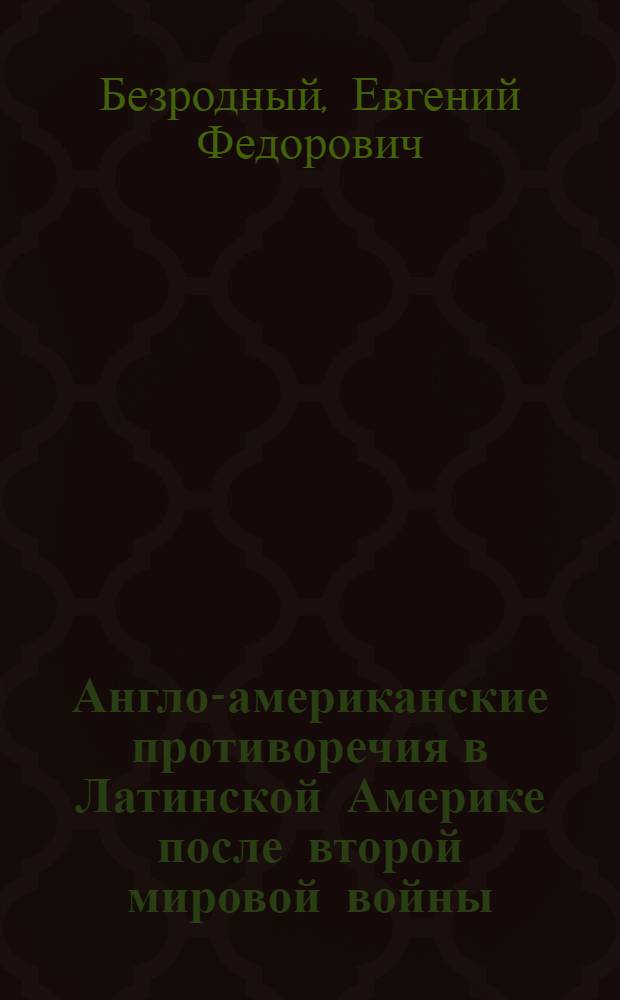 Безродный, Евгений Федорович

Англо-американские противоречия в Латинской Америке после второй мировой войны